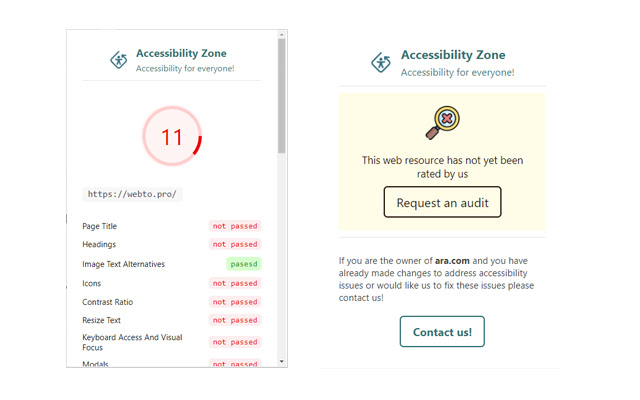 Accessibility Zone
Accessibility for everyone!

11

https://webto.pro/

| | |
|---|---|
| Page Title | not passed |
| Headings | not passed |
| Image Text Alternatives | pasesd |
| Icons | not passed |
| Contrast Ratio | not passed |
| Resize Text | not passed |
| Keyboard Access And Visual Focus | not passed |
| Modals | not passed |

Accessibility Zone
Accessibility for everyone!

This web resource has not yet been rated by us

Request an audit

If you are the owner of ara.com and you have already made changes to address accessibility issues or would like us to fix these issues please contact us!

Contact us!